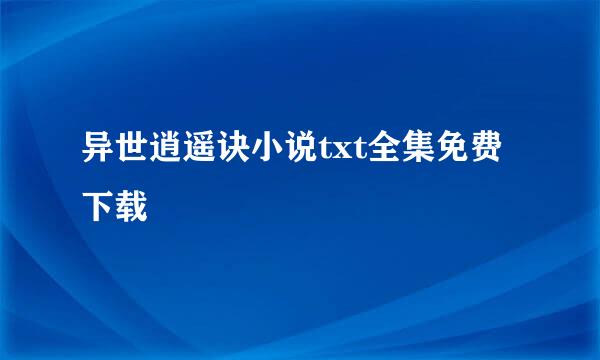 异世逍遥诀小说txt全集免费下载